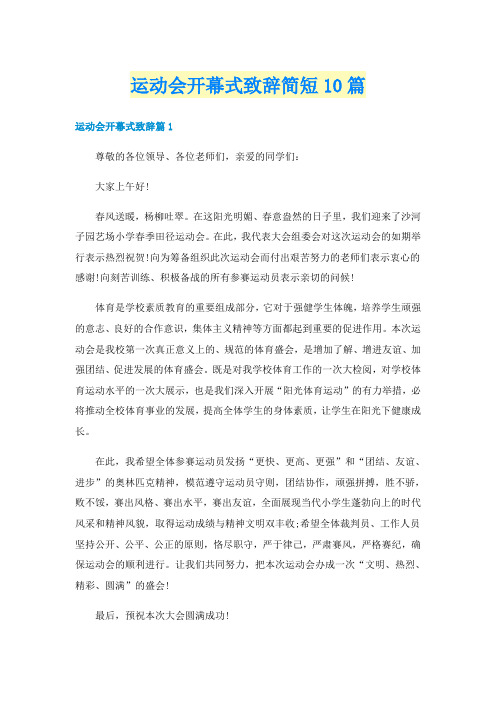 运动会开幕式致辞简短10篇

运动会开幕式致辞篇1

尊敬的各位领导、各位老师们，亲爱的同学们：

大家上午好！

春风送暖，杨柳吐翠。在这阳光明媚、春意盎然的日子里，我们迎来了沙河子园艺场小学春季田径运动会。在此，我代表大会组委会对这次运动会的如期举行表示热烈祝贺！向为筹备组织此次运动会而付出艰苦努力的老师们表示衷心的感谢！向刻苦训练、积极备战的所有参赛运动员表示亲切的问候！

体育是学校素质教育的重要组成部分，它对于强健学生体魄，培养学生顽强的意志、良好的合作意识，集体主义精神等方面都起到重要的促进作用。本次运动会是我校第一次真正意义上的、规范的体育盛会，是增加了解、增进友谊、加强团结、促进发展的体育盛会。既是对我学校体育工作的一次大检阅，对学校体育运动水平的一次大展示，也是我们深入开展“阳光体育运动”的有力举措，必将推动全校体育事业的发展，提高全体学生的身体素质，让学生在阳光下健康成长。

在此，我希望全体参赛运动员发扬“更快、更高、更强”和“团结、友谊、进步”的奥林匹克精神，模范遵守运动员守则，团结协作，顽强拼搏，胜不骄，败不馁，赛出风格、赛出水平，赛出友谊，全面展现当代小学生蓬勃向上的时代风采和精神风貌，取得运动成绩与精神文明双丰收;希望全体裁判员、工作人员坚持公开、公平、公正的原则，恪尽职守，严于律己，严肃赛风，严格赛纪，确保运动会的顺利进行。让我们共同努力，把本次运动会办成一次“文明、热烈、精彩、圆满”的盛会！

最后，预祝本次大会圆满成功！